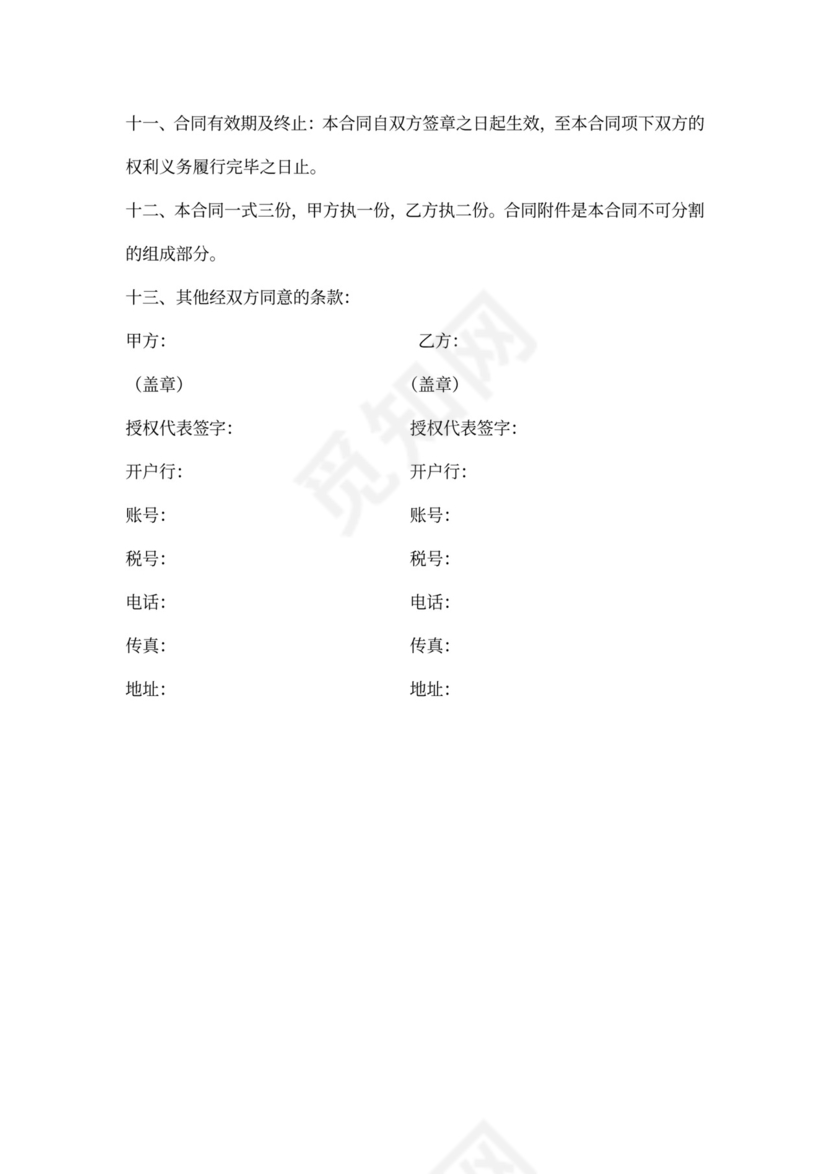 十一、合同有效期及终止：本合同自双方签章之日起生效，至本合同项下双方的权利义务履行完毕之日止。

十二、本合同一式三份，甲方执一份，乙方执二份。合同附件是本合同不可分割的组成部分。

十三、其他经双方同意的条款：

甲方：

（盖章）

授权代表签字：

开户行：

账号：

税号：

电话：

传真：

地址：

乙方：

（盖章）

授权代表签字：

开户行：

账号：

税号：

电话：

传真：

地址：

觅知网